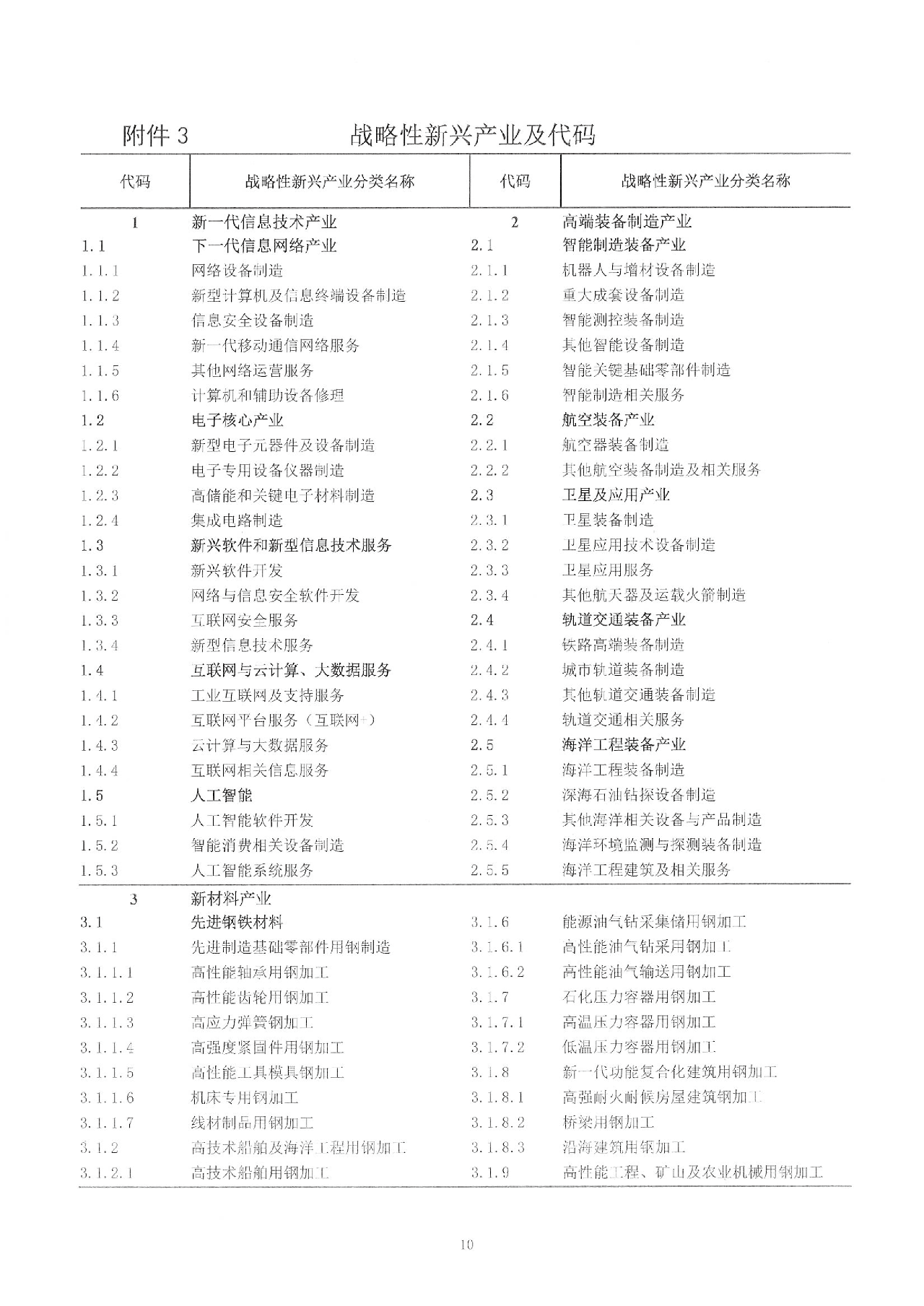 附件 3　　战略性新兴产业及代码

| 代码 | 战略性新兴产业分类名称 | 代码 | 战略性新兴产业分类名称 |
|---|---|---|---|
| 1 | 新一代信息技术产业 | 2 | 高端装备制造产业 |
| 1.1 | 下一代信息网络产业 | 2.1 | 智能制造装备产业 |
| 1.1.1 | 网络设备制造 | 2.1.1 | 机器人与增材设备制造 |
| 1.1.2 | 新型计算机及信息终端设备制造 | 2.1.2 | 重大成套设备制造 |
| 1.1.3 | 信息安全设备制造 | 2.1.3 | 智能测控装备制造 |
| 1.1.4 | 新一代移动通信网络服务 | 2.1.4 | 其他智能设备制造 |
| 1.1.5 | 其他网络运营服务 | 2.1.5 | 智能关键基础零部件制造 |
| 1.1.6 | 计算机和辅助设备修理 | 2.1.6 | 智能制造相关服务 |
| 1.2 | 电子核心产业 | 2.2 | 航空装备产业 |
| 1.2.1 | 新型电子元器件及设备制造 | 2.2.1 | 航空器装备制造 |
| 1.2.2 | 电子专用设备仪器制造 | 2.2.2 | 其他航空装备制造及相关服务 |
| 1.2.3 | 高储能和关键电子材料制造 | 2.3 | 卫星及应用产业 |
| 1.2.4 | 集成电路制造 | 2.3.1 | 卫星装备制造 |
| 1.3 | 新兴软件和新型信息技术服务 | 2.3.2 | 卫星应用技术设备制造 |
| 1.3.1 | 新兴软件开发 | 2.3.3 | 卫星应用服务 |
| 1.3.2 | 网络与信息安全软件开发 | 2.3.4 | 其他航天器及运载火箭制造 |
| 1.3.3 | 互联网安全服务 | 2.4 | 轨道交通装备产业 |
| 1.3.4 | 新型信息技术服务 | 2.4.1 | 铁路高端装备制造 |
| 1.4 | 互联网与云计算、大数据服务 | 2.4.2 | 城市轨道装备制造 |
| 1.4.1 | 工业互联网及支持服务 | 2.4.3 | 其他轨道交通装备制造 |
| 1.4.2 | 互联网平台服务（互联网+） | 2.4.4 | 轨道交通相关服务 |
| 1.4.3 | 云计算与大数据服务 | 2.5 | 海洋工程装备产业 |
| 1.4.4 | 互联网相关信息服务 | 2.5.1 | 海洋工程装备制造 |
| 1.5 | 人工智能 | 2.5.2 | 深海石油钻探设备制造 |
| 1.5.1 | 人工智能软件开发 | 2.5.3 | 其他海洋相关设备与产品制造 |
| 1.5.2 | 智能消费相关设备制造 | 2.5.4 | 海洋环境监测与探测装备制造 |
| 1.5.3 | 人工智能系统服务 | 2.5.5 | 海洋工程建筑及相关服务 |
| 3 | 新材料产业 | | |
| 3.1 | 先进钢铁材料 | 3.1.6 | 能源油气钻采集储用钢加工 |
| 3.1.1 | 先进制造基础零部件用钢制造 | 3.1.6.1 | 高性能油气钻采用钢加工 |
| 3.1.1.1 | 高性能轴承用钢加工 | 3.1.6.2 | 高性能油气输送用钢加工 |
| 3.1.1.2 | 高性能齿轮用钢加工 | 3.1.7 | 石化压力容器用钢加工 |
| 3.1.1.3 | 高应力弹簧钢加工 | 3.1.7.1 | 高温压力容器用钢加工 |
| 3.1.1.4 | 高强度紧固件用钢加工 | 3.1.7.2 | 低温压力容器用钢加工 |
| 3.1.1.5 | 高性能工具模具钢加工 | 3.1.8 | 新一代功能复合化建筑用钢加工 |
| 3.1.1.6 | 机床专用钢加工 | 3.1.8.1 | 高强耐火耐候房屋建筑钢加工 |
| 3.1.1.7 | 线材制品用钢加工 | 3.1.8.2 | 桥梁用钢加工 |
| 3.1.2 | 高技术船舶及海洋工程用钢加工 | 3.1.8.3 | 沿海建筑用钢加工 |
| 3.1.2.1 | 高技术船舶用钢加工 | 3.1.9 | 高性能工程、矿山及农业机械用钢加工 |

10